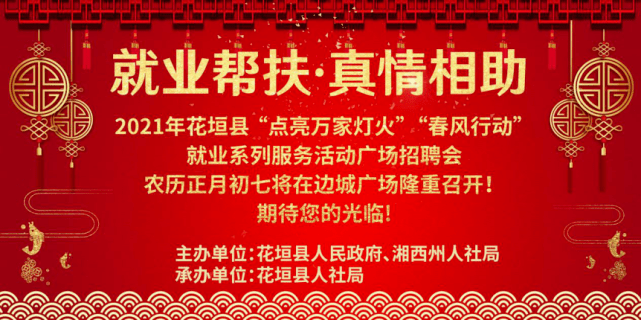 就业帮扶·真情相助

2021年花垣县“点亮万家灯火”“春风行动”
就业系列服务活动广场招聘会
农历正月初七将在边城广场隆重召开！
期待您的光临！

主办单位：花垣县人民政府、湘西州人社局
承办单位：花垣县人社局